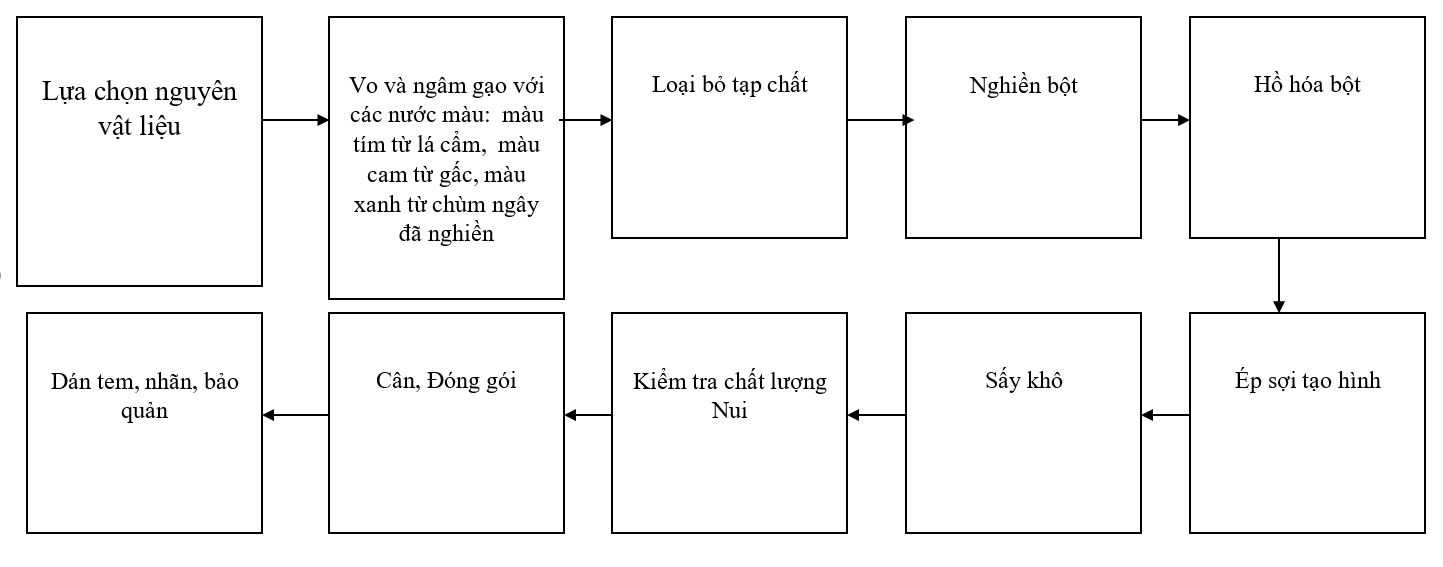 Lựa chọn nguyên vật liệu

Vo và ngâm gạo với các nước màu: màu tím từ lá cẩm, màu cam từ gấc, màu xanh từ chùm ngây đã nghiền

Loại bỏ tạp chất

Nghiền bột

Hồ hóa bột

Ép sợi tạo hình

Sấy khô

Kiểm tra chất lượng Nui

Cân, Đóng gói

Dán tem, nhãn, bảo quản